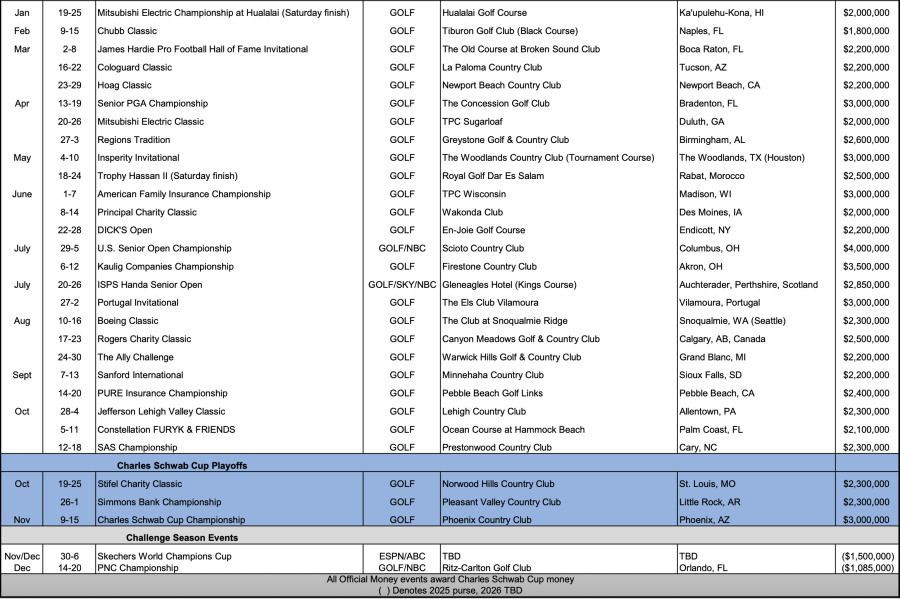 | | | | | | | |
|---|---|---|---|---|---|---|
| Jan | 19-25 | Mitsubishi Electric Championship at Hualalai (Saturday finish) | GOLF | Hualalai Golf Course | Ka'upulehu-Kona, HI | $2,000,000 |
| Feb | 9-15 | Chubb Classic | GOLF | Tiburon Golf Club (Black Course) | Naples, FL | $1,800,000 |
| Mar | 2-8 | James Hardie Pro Football Hall of Fame Invitational | GOLF | The Old Course at Broken Sound Club | Boca Raton, FL | $2,200,000 |
| | 16-22 | Cologuard Classic | GOLF | La Paloma Country Club | Tucson, AZ | $2,200,000 |
| | 23-29 | Hoag Classic | GOLF | Newport Beach Country Club | Newport Beach, CA | $2,200,000 |
| Apr | 13-19 | Senior PGA Championship | GOLF | The Concession Golf Club | Bradenton, FL | $3,000,000 |
| | 20-26 | Mitsubishi Electric Classic | GOLF | TPC Sugarloaf | Duluth, GA | $2,000,000 |
| | 27-3 | Regions Tradition | GOLF | Greystone Golf & Country Club | Birmingham, AL | $2,600,000 |
| May | 4-10 | Insperity Invitational | GOLF | The Woodlands Country Club (Tournament Course) | The Woodlands, TX (Houston) | $3,000,000 |
| | 18-24 | Trophy Hassan II (Saturday finish) | GOLF | Royal Golf Dar Es Salam | Rabat, Morocco | $2,500,000 |
| June | 1-7 | American Family Insurance Championship | GOLF | TPC Wisconsin | Madison, WI | $3,000,000 |
| | 8-14 | Principal Charity Classic | GOLF | Wakonda Club | Des Moines, IA | $2,000,000 |
| | 22-28 | DICK'S Open | GOLF | En-Joie Golf Course | Endicott, NY | $2,200,000 |
| July | 29-5 | U.S. Senior Open Championship | GOLF/NBC | Scioto Country Club | Columbus, OH | $4,000,000 |
| | 6-12 | Kaulig Companies Championship | GOLF | Firestone Country Club | Akron, OH | $3,500,000 |
| July | 20-26 | ISPS Handa Senior Open | GOLF/SKY/NBC | Gleneagles Hotel (Kings Course) | Auchterader, Perthshire, Scotland | $2,850,000 |
| | 27-2 | Portugal Invitational | GOLF | The Els Club Vilamoura | Vilamoura, Portugal | $3,000,000 |
| Aug | 10-16 | Boeing Classic | GOLF | The Club at Snoqualmie Ridge | Snoqualmie, WA (Seattle) | $2,300,000 |
| | 17-23 | Rogers Charity Classic | GOLF | Canyon Meadows Golf & Country Club | Calgary, AB, Canada | $2,500,000 |
| | 24-30 | The Ally Challenge | GOLF | Warwick Hills Golf & Country Club | Grand Blanc, MI | $2,200,000 |
| Sept | 7-13 | Sanford International | GOLF | Minnehaha Country Club | Sioux Falls, SD | $2,200,000 |
| | 14-20 | PURE Insurance Championship | GOLF | Pebble Beach Golf Links | Pebble Beach, CA | $2,400,000 |
| Oct | 28-4 | Jefferson Lehigh Valley Classic | GOLF | Lehigh Country Club | Allentown, PA | $2,300,000 |
| | 5-11 | Constellation FURYK & FRIENDS | GOLF | Ocean Course at Hammock Beach | Palm Coast, FL | $2,100,000 |
| | 12-18 | SAS Championship | GOLF | Prestonwood Country Club | Cary, NC | $2,300,000 |
| | | Charles Schwab Cup Playoffs | | | | |
| Oct | 19-25 | Stifel Charity Classic | GOLF | Norwood Hills Country Club | St. Louis, MO | $2,300,000 |
| | 26-1 | Simmons Bank Championship | GOLF | Pleasant Valley Country Club | Little Rock, AR | $2,300,000 |
| Nov | 9-15 | Charles Schwab Cup Championship | GOLF | Phoenix Country Club | Phoenix, AZ | $3,000,000 |
| | | Challenge Season Events | | | | |
| Nov/Dec | 30-6 | Skechers World Champions Cup | ESPN/ABC | TBD | TBD | ($1,500,000) |
| Dec | 14-20 | PNC Championship | GOLF/NBC | Ritz-Carlton Golf Club | Orlando, FL | ($1,085,000) |

All Official Money events award Charles Schwab Cup money
( ) Denotes 2025 purse, 2026 TBD